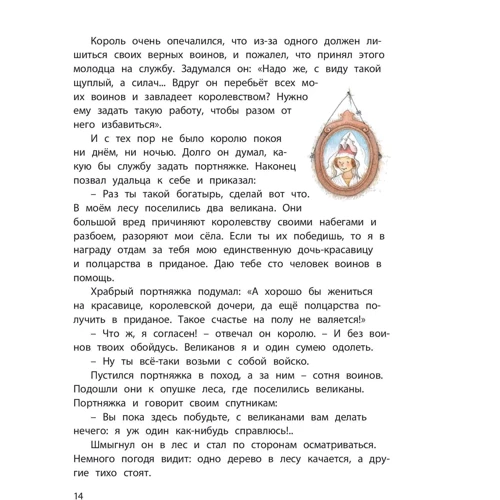 Король очень опечалился, что из-за одного должен лишиться своих верных воинов, и пожалел, что принял этого молодца на службу. Задумался он: «Надо же, с виду такой щуплый, а силач... Вдруг он перебьёт всех моих воинов и завладеет королевством? Нужно ему задать такую работу, чтобы разом от него избавиться».

И с тех пор не было королю покоя ни днём, ни ночью. Долго он думал, какую бы службу задать портняжке. Наконец позвал удальца к себе и приказал:

– Раз ты такой богатырь, сделай вот что. В моём лесу поселились два великана. Они большой вред причиняют королевству своими набегами и разбоем, разоряют мои сёла. Если ты их победишь, то я в награду отдам за тебя мою единственную дочь-красавицу и полцарства в приданое. Даю тебе сто человек воинов в помощь.

Храбрый портняжка подумал: «А хорошо бы жениться на красавице, королевской дочери, да ещё полцарства получить в приданое. Такое счастье на полу не валяется!»

– Что ж, я согласен! – отвечал он королю. – И без воинов твоих обойдусь. Великанов я и один сумею одолеть.

– Ну ты всё-таки возьми с собой войско.

Пустился портняжка в поход, а за ним – сотня воинов. Подошли они к опушке леса, где поселились великаны. Портняжка и говорит своим спутникам:

– Вы пока здесь побудьте, с великанами вам делать нечего: я уж один как-нибудь справлюсь!..

Шмыгнул он в лес и стал по сторонам осматриваться. Немного погодя видит: одно дерево в лесу качается, а другие тихо стоят.

14